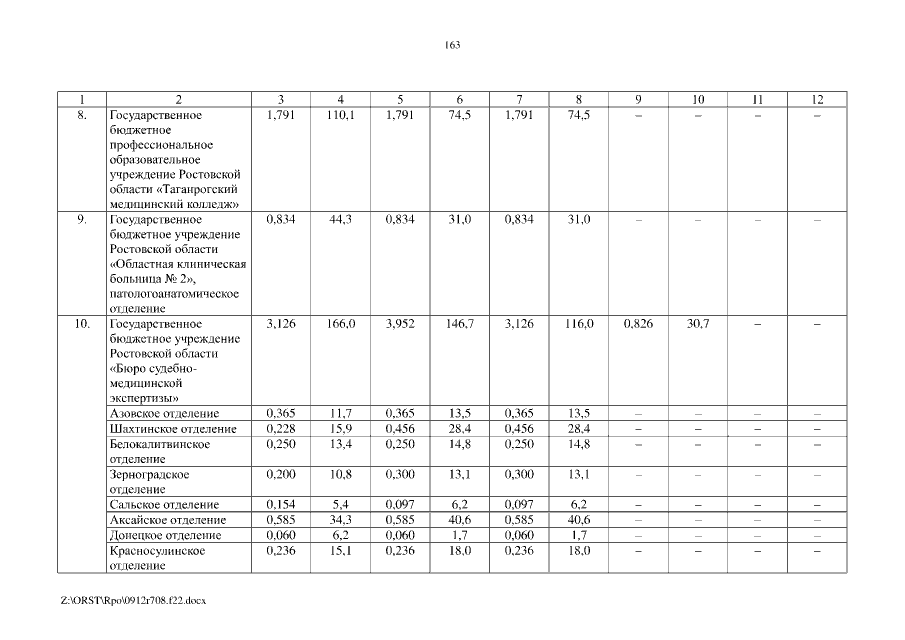 163

| 1 | 2 | 3 | 4 | 5 | 6 | 7 | 8 | 9 | 10 | 11 | 12 |
|---|---|---|---|---|---|---|---|---|---|---|---|
| 8. | Государственное бюджетное профессиональное образовательное учреждение Ростовской области «Таганрогский медицинский колледж» | 1,791 | 110,1 | 1,791 | 74,5 | 1,791 | 74,5 | – | – | – | – |
| 9. | Государственное бюджетное учреждение Ростовской области «Областная клиническая больница № 2», патологоанатомическое отделение | 0,834 | 44,3 | 0,834 | 31,0 | 0,834 | 31,0 | – | – | – | – |
| 10. | Государственное бюджетное учреждение Ростовской области «Бюро судебно-медицинской экспертизы» | 3,126 | 166,0 | 3,952 | 146,7 | 3,126 | 116,0 | 0,826 | 30,7 | – | – |
| | Азовское отделение | 0,365 | 11,7 | 0,365 | 13,5 | 0,365 | 13,5 | – | – | – | – |
| | Шахтинское отделение | 0,228 | 15,9 | 0,456 | 28,4 | 0,456 | 28,4 | – | – | – | – |
| | Белокалитвинское отделение | 0,250 | 13,4 | 0,250 | 14,8 | 0,250 | 14,8 | – | – | – | – |
| | Зерноградское отделение | 0,200 | 10,8 | 0,300 | 13,1 | 0,300 | 13,1 | – | – | – | – |
| | Сальское отделение | 0,154 | 5,4 | 0,097 | 6,2 | 0,097 | 6,2 | – | – | – | – |
| | Аксайское отделение | 0,585 | 34,3 | 0,585 | 40,6 | 0,585 | 40,6 | – | – | – | – |
| | Донецкое отделение | 0,060 | 6,2 | 0,060 | 1,7 | 0,060 | 1,7 | – | – | – | – |
| | Красносулинское отделение | 0,236 | 15,1 | 0,236 | 18,0 | 0,236 | 18,0 | – | – | – | – |

Z:\ORST\Rpo\0912r708.f22.docx